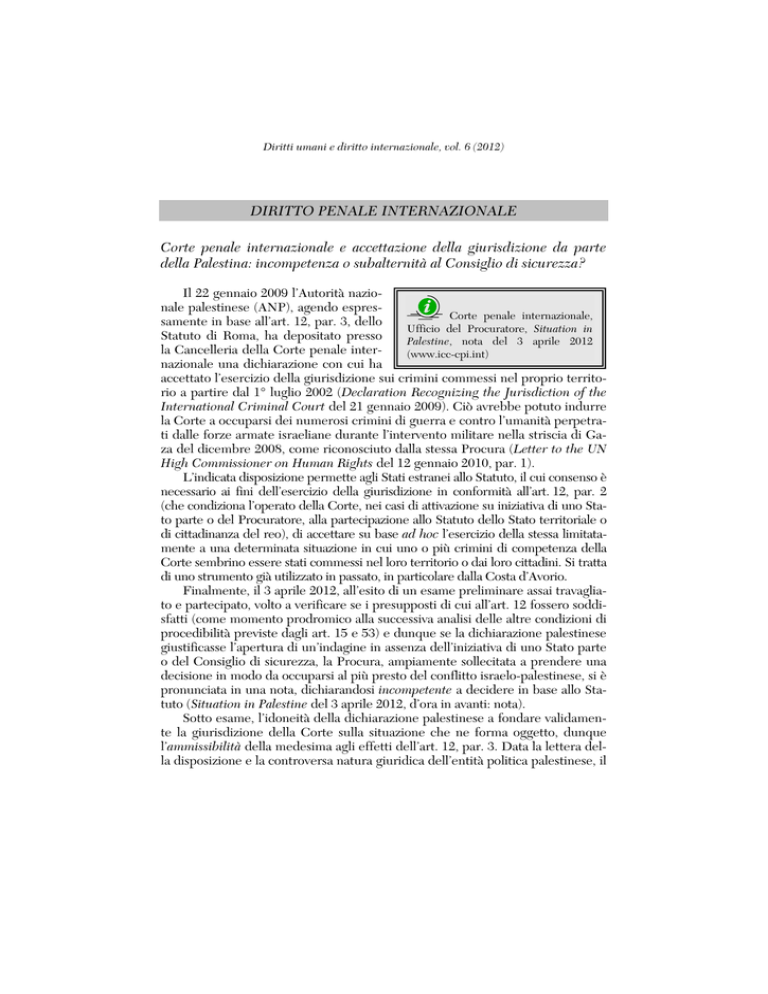 Diritti umani e diritto internazionale, vol. 6 (2012)

DIRITTO PENALE INTERNAZIONALE

Corte penale internazionale e accettazione della giurisdizione da parte della Palestina: incompetenza o subalternità al Consiglio di sicurezza?

Corte penale internazionale, Ufficio del Procuratore, Situation in Palestine, nota del 3 aprile 2012 (www.icc-cpi.int)

Il 22 gennaio 2009 l'Autorità nazionale palestinese (ANP), agendo espressamente in base all'art. 12, par. 3, dello Statuto di Roma, ha depositato presso la Cancelleria della Corte penale internazionale una dichiarazione con cui ha accettato l'esercizio della giurisdizione sui crimini commessi nel proprio territorio a partire dal 1° luglio 2002 (Declaration Recognizing the Jurisdiction of the International Criminal Court del 21 gennaio 2009). Ciò avrebbe potuto indurre la Corte a occuparsi dei numerosi crimini di guerra e contro l'umanità perpetrati dalle forze armate israeliane durante l'intervento militare nella striscia di Gaza del dicembre 2008, come riconosciuto dalla stessa Procura (Letter to the UN High Commissioner on Human Rights del 12 gennaio 2010, par. 1).

L'indicata disposizione permette agli Stati estranei allo Statuto, il cui consenso è necessario ai fini dell'esercizio della giurisdizione in conformità all'art. 12, par. 2 (che condiziona l'operato della Corte, nei casi di attivazione su iniziativa di uno Stato parte o del Procuratore, alla partecipazione allo Statuto dello Stato territoriale o di cittadinanza del reo), di accettare su base ad hoc l'esercizio della stessa limitatamente a una determinata situazione in cui uno o più crimini di competenza della Corte sembrino essere stati commessi nel loro territorio o dai loro cittadini. Si tratta di uno strumento già utilizzato in passato, in particolare dalla Costa d'Avorio.

Finalmente, il 3 aprile 2012, all'esito di un esame preliminare assai travagliato e partecipato, volto a verificare se i presupposti di cui all'art. 12 fossero soddisfatti (come momento prodromico alla successiva analisi delle altre condizioni di procedibilità previste dagli art. 15 e 53) e dunque se la dichiarazione palestinese giustificasse l'apertura di un'indagine in assenza dell'iniziativa di uno Stato parte o del Consiglio di sicurezza, la Procura, ampiamente sollecitata a prendere una decisione in modo da occuparsi al più presto del conflitto israelo-palestinese, si è pronunciata in una nota, dichiarandosi incompetente a decidere in base allo Statuto (Situation in Palestine del 3 aprile 2012, d'ora in avanti: nota).

Sotto esame, l'idoneità della dichiarazione palestinese a fondare validamente la giurisdizione della Corte sulla situazione che ne forma oggetto, dunque l'ammissibilità della medesima agli effetti dell'art. 12, par. 3. Data la lettera della disposizione e la controversa natura giuridica dell'entità politica palestinese, il